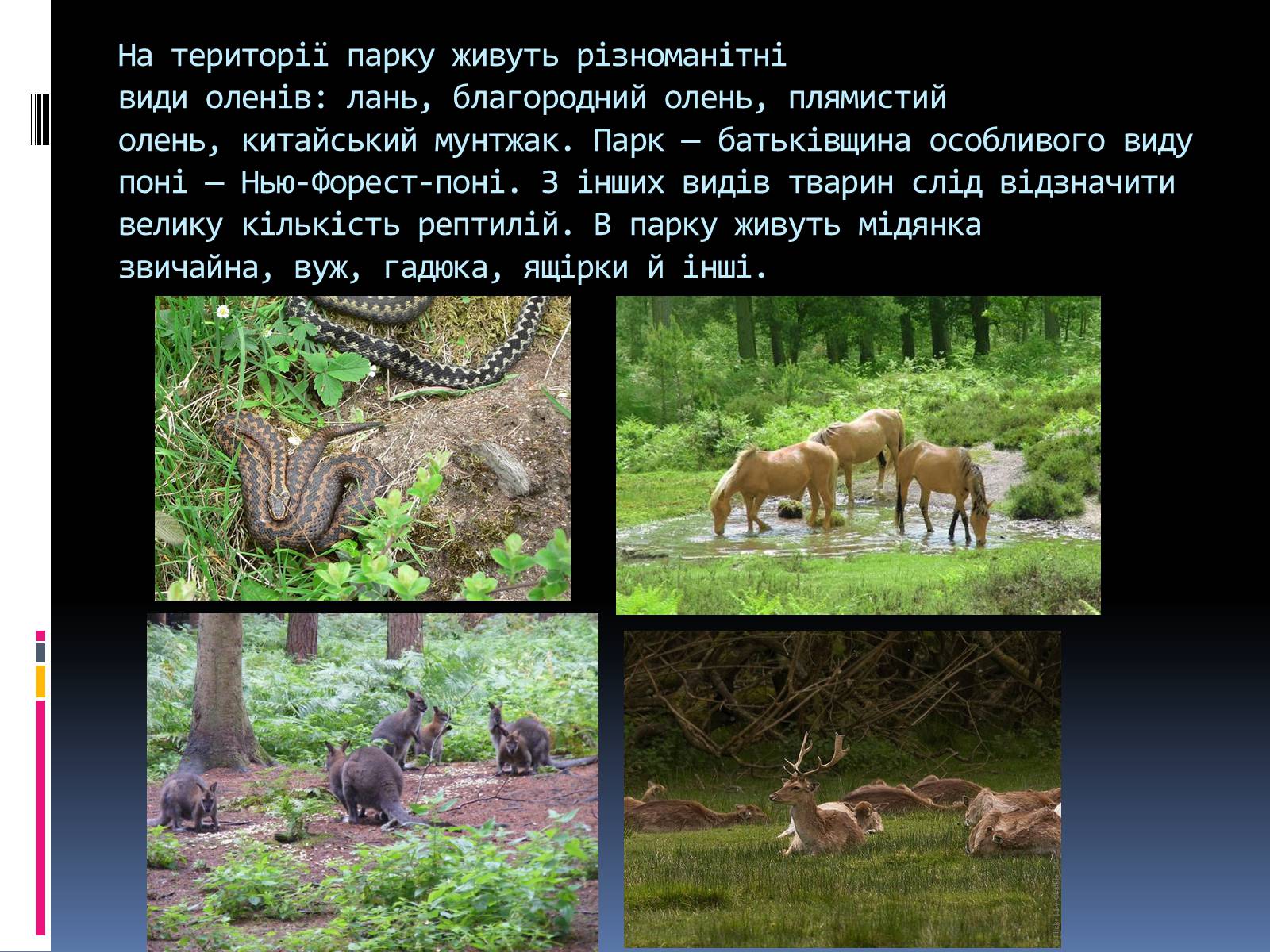 На території парку живуть різноманітні види оленів: лань, благородний олень, плямистий олень, китайський мунтжак. Парк — батьківщина особливого виду поні — Нью-Форест-поні. З інших видів тварин слід відзначити велику кількість рептилій. В парку живуть мідянка звичайна, вуж, гадюка, ящірки й інші.